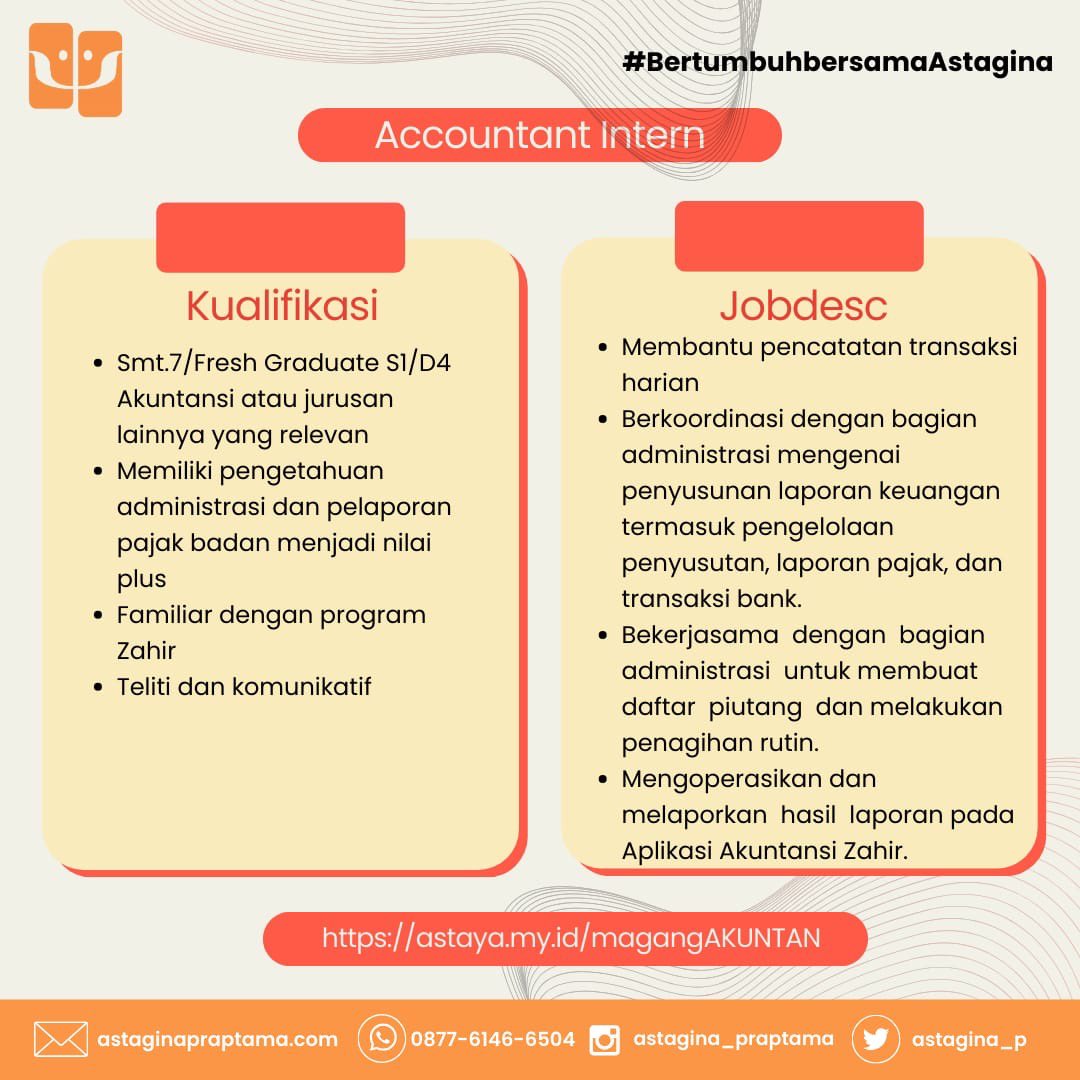 #BertumbuhbersamaAstagina

Accountant Intern

Kualifikasi

- Smt.7/Fresh Graduate S1/D4 Akuntansi atau jurusan lainnya yang relevan
- Memiliki pengetahuan administrasi dan pelaporan pajak badan menjadi nilai plus
- Familiar dengan program Zahir
- Teliti dan komunikatif

Jobdesc

- Membantu pencatatan transaksi harian
- Berkoordinasi dengan bagian administrasi mengenai penyusunan laporan keuangan termasuk pengelolaan penyusutan, laporan pajak, dan transaksi bank.
- Bekerjasama dengan bagian administrasi untuk membuat daftar piutang dan melakukan penagihan rutin.
- Mengoperasikan dan melaporkan hasil laporan pada Aplikasi Akuntansi Zahir.

https://astaya.my.id/magangAKUNTAN

astaginapraptama.com 0877-6146-6504 astagina_praptama astagina_p